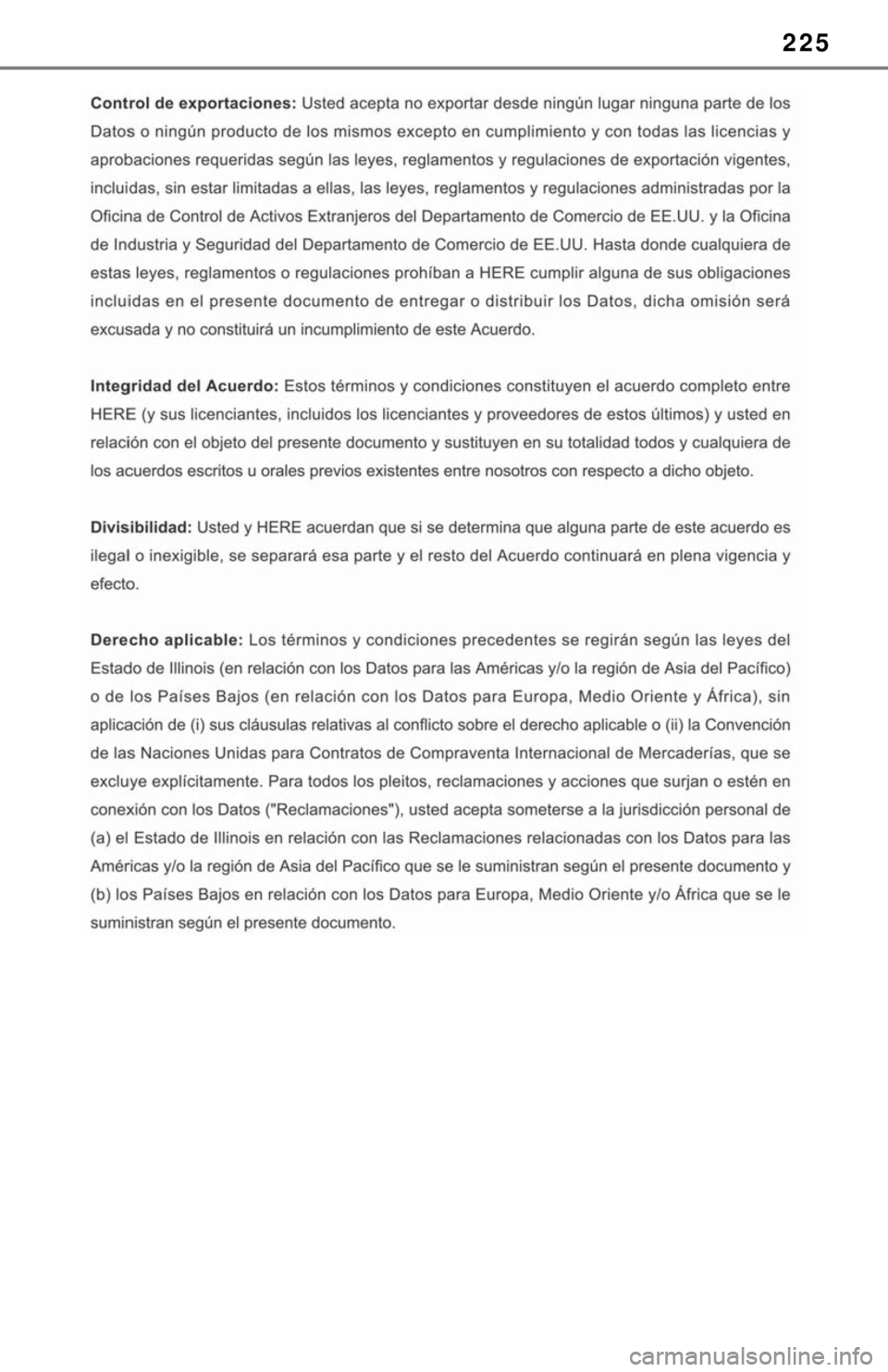 225

Control de exportaciones: Usted acepta no exportar desde ningún lugar ninguna parte de los Datos o ningún producto de los mismos excepto en cumplimiento y con todas las licencias y aprobaciones requeridas según las leyes, reglamentos y regulaciones de exportación vigentes, incluidas, sin estar limitadas a ellas, las leyes, reglamentos y regulaciones administradas por la Oficina de Control de Activos Extranjeros del Departamento de Comercio de EE.UU. y la Oficina de Industria y Seguridad del Departamento de Comercio de EE.UU. Hasta donde cualquiera de estas leyes, reglamentos o regulaciones prohíban a HERE cumplir alguna de sus obligaciones incluidas en el presente documento de entregar o distribuir los Datos, dicha omisión será excusada y no constituirá un incumplimiento de este Acuerdo.

Integridad del Acuerdo: Estos términos y condiciones constituyen el acuerdo completo entre HERE (y sus licenciantes, incluidos los licenciantes y proveedores de estos últimos) y usted en relación con el objeto del presente documento y sustituyen en su totalidad todos y cualquiera de los acuerdos escritos u orales previos existentes entre nosotros con respecto a dicho objeto.

Divisibilidad: Usted y HERE acuerdan que si se determina que alguna parte de este acuerdo es ilegal o inexigible, se separará esa parte y el resto del Acuerdo continuará en plena vigencia y efecto.

Derecho aplicable: Los términos y condiciones precedentes se regirán según las leyes del Estado de Illinois (en relación con los Datos para las Américas y/o la región de Asia del Pacífico) o de los Países Bajos (en relación con los Datos para Europa, Medio Oriente y África), sin aplicación de (i) sus cláusulas relativas al conflicto sobre el derecho aplicable o (ii) la Convención de las Naciones Unidas para Contratos de Compraventa Internacional de Mercaderías, que se excluye explícitamente. Para todos los pleitos, reclamaciones y acciones que surjan o estén en conexión con los Datos ("Reclamaciones"), usted acepta someterse a la jurisdicción personal de (a) el Estado de Illinois en relación con las Reclamaciones relacionadas con los Datos para las Américas y/o la región de Asia del Pacífico que se le suministran según el presente documento y (b) los Países Bajos en relación con los Datos para Europa, Medio Oriente y/o África que se le suministran según el presente documento.

carmanualsonline.info